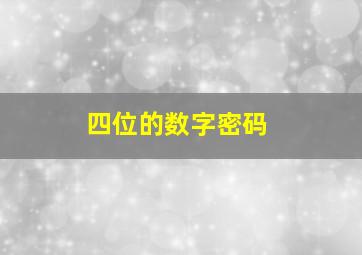 四位的数字密码